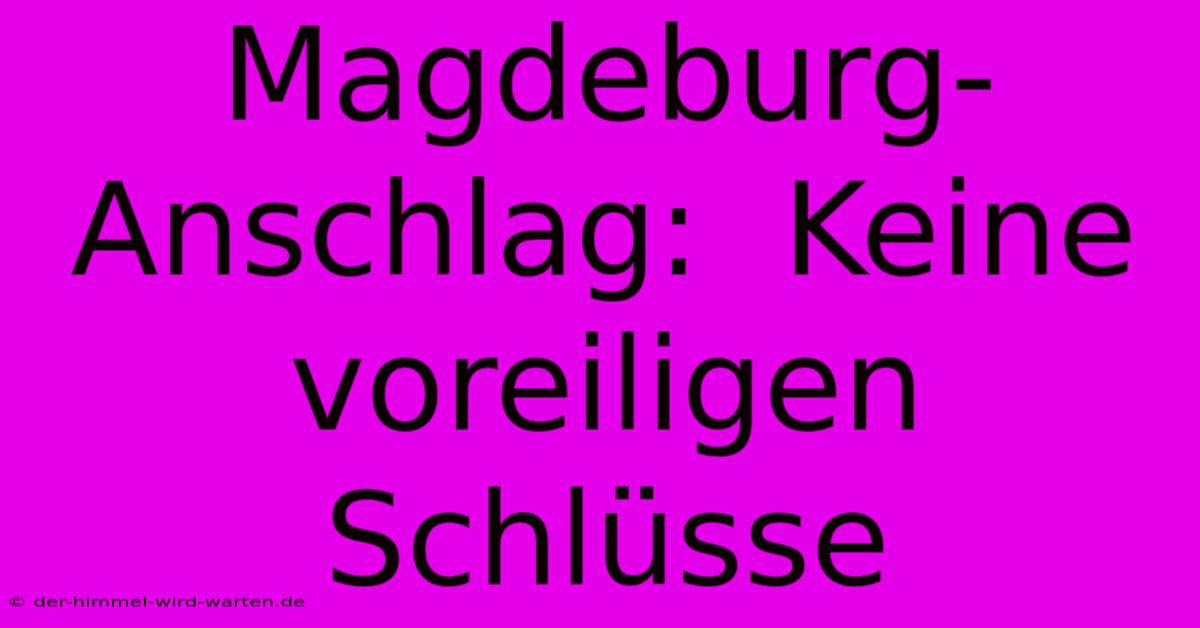 Magdeburg-Anschlag: Keine voreiligen Schlüsse

© der-himmel-wird-warten.de